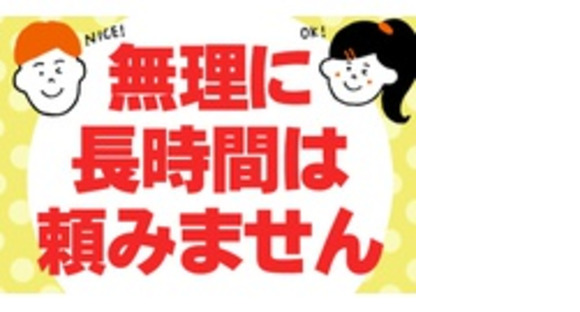 NICE!

OK!

無理に
長時間は
頼みません